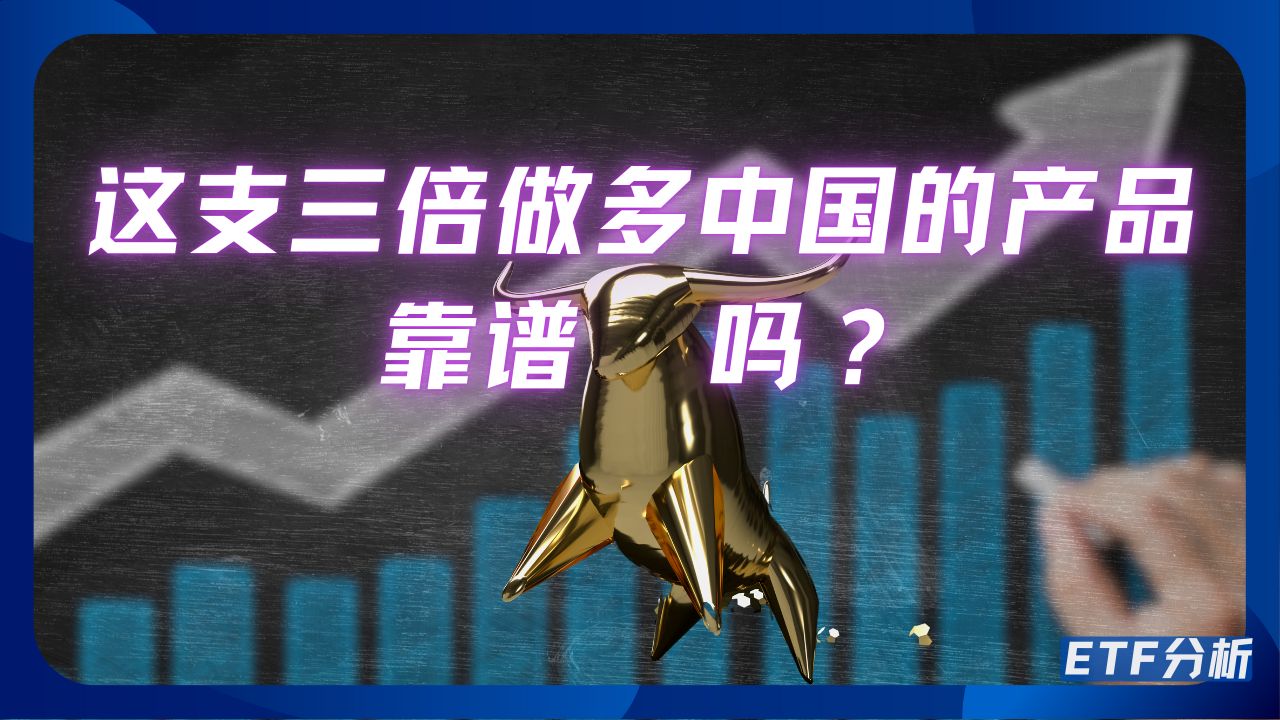 这支三倍做多中国的产品靠谱吗？

ETF分析